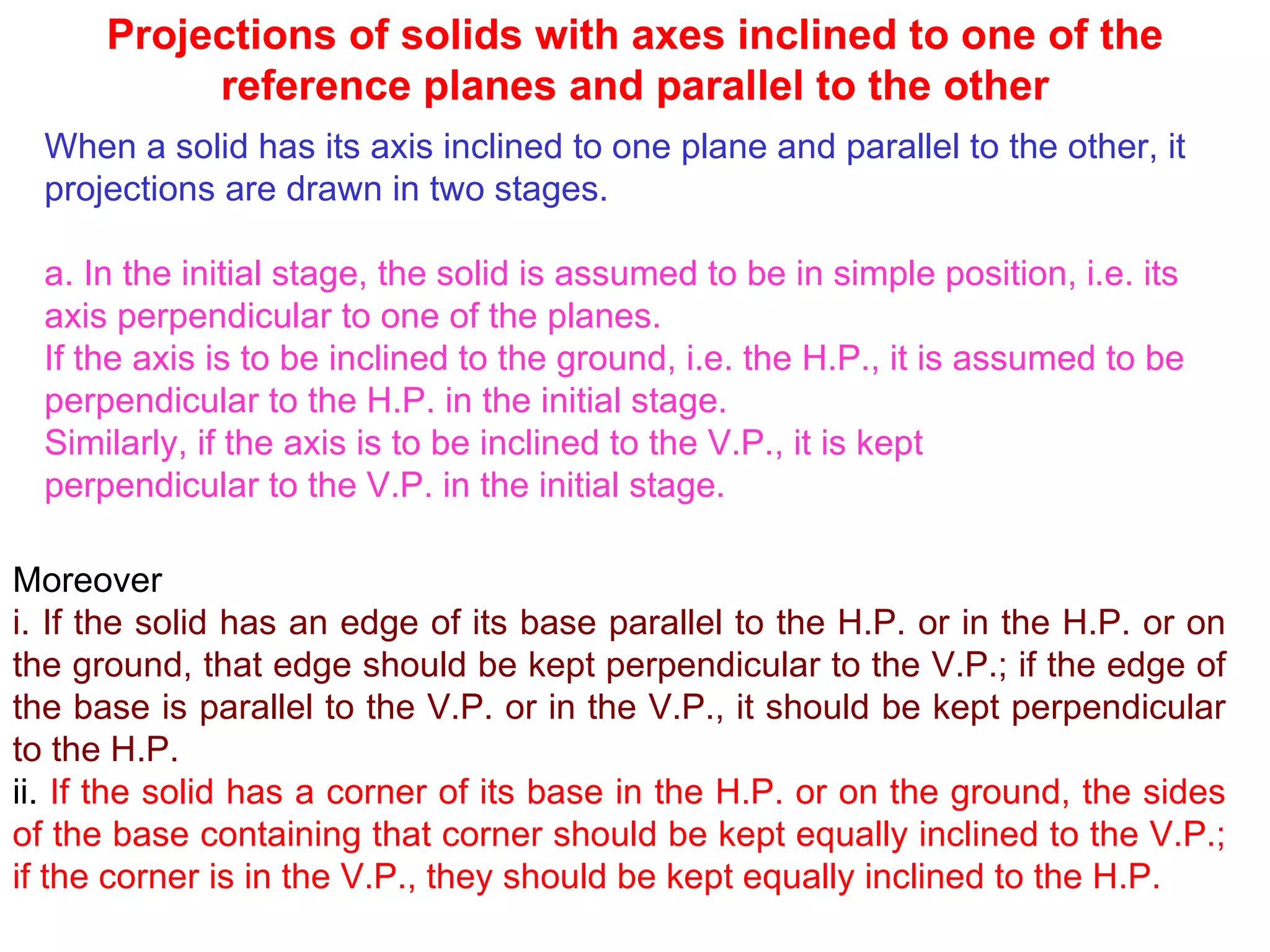 Projections of solids with axes inclined to one of the reference planes and parallel to the other

When a solid has its axis inclined to one plane and parallel to the other, it projections are drawn in two stages.

a. In the initial stage, the solid is assumed to be in simple position, i.e. its axis perpendicular to one of the planes.
If the axis is to be inclined to the ground, i.e. the H.P., it is assumed to be perpendicular to the H.P. in the initial stage.
Similarly, if the axis is to be inclined to the V.P., it is kept perpendicular to the V.P. in the initial stage.

Moreover
i. If the solid has an edge of its base parallel to the H.P. or in the H.P. or on the ground, that edge should be kept perpendicular to the V.P.; if the edge of the base is parallel to the V.P. or in the V.P., it should be kept perpendicular to the H.P.
ii. If the solid has a corner of its base in the H.P. or on the ground, the sides of the base containing that corner should be kept equally inclined to the V.P.; if the corner is in the V.P., they should be kept equally inclined to the H.P.